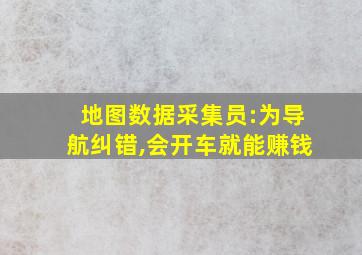 地图数据采集员:为导航纠错,会开车就能赚钱